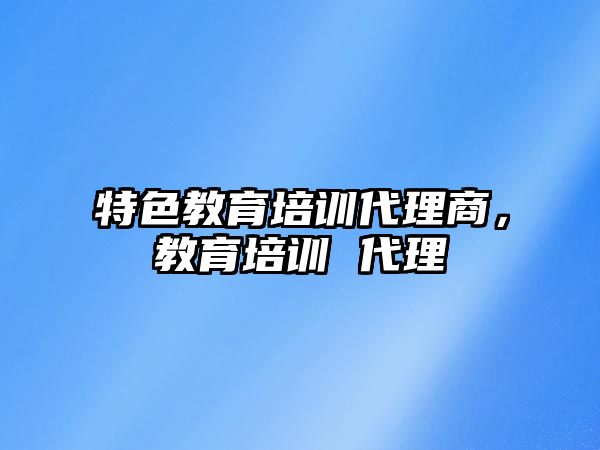 特色教育培训代理商，教育培训 代理